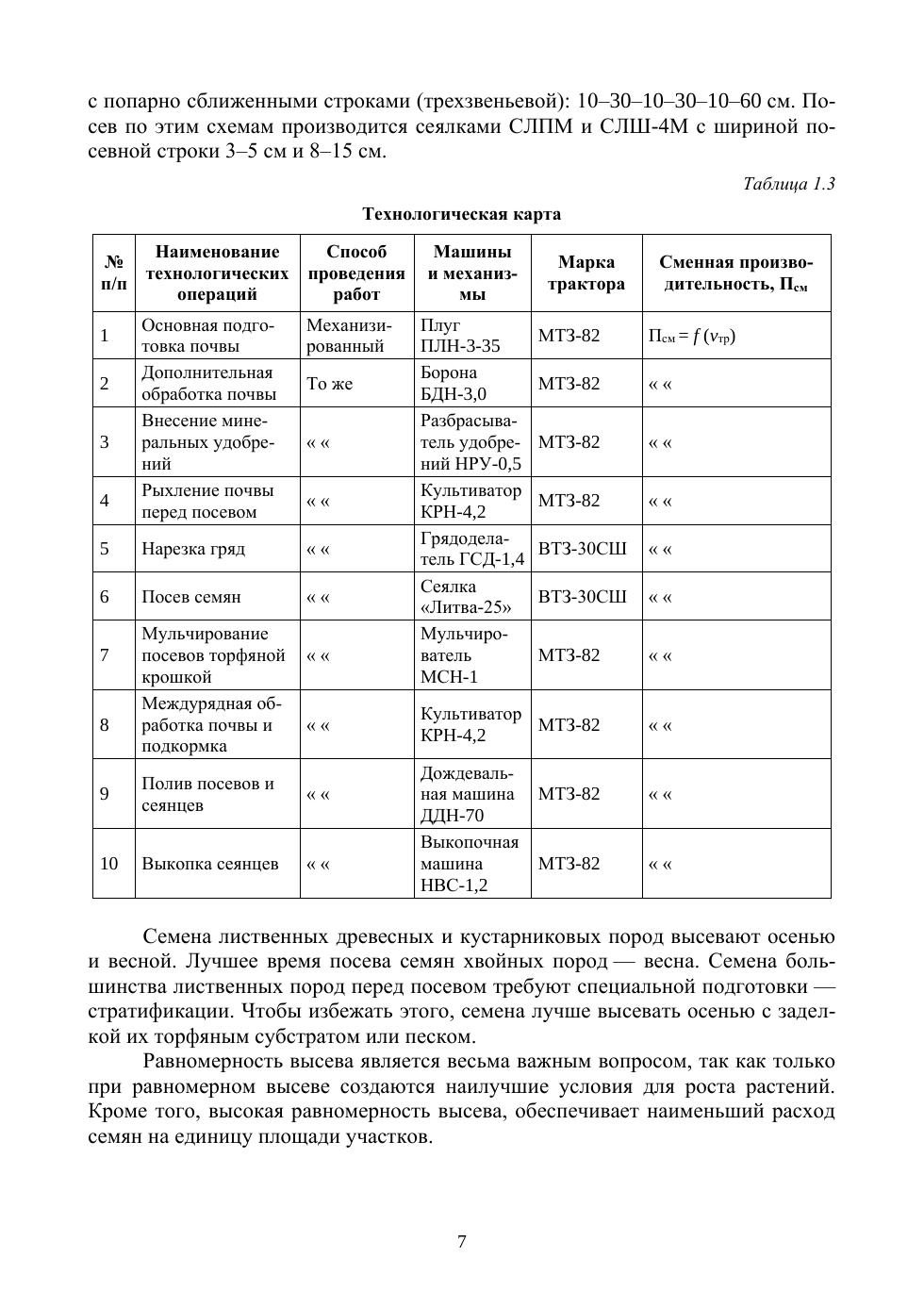 с попарно сближенными строками (трехзвеньевой): 10–30–10–30–10–60 см. Посев по этим схемам производится сеялками СЛПМ и СЛШ-4М с шириной посевной строки 3–5 см и 8–15 см.

Таблица 1.3

Технологическая карта

| № п/п | Наименование технологических операций | Способ проведения работ | Машины и механизмы | Марка трактора | Сменная производительность, $П_{см}$ |
|---|---|---|---|---|---|
| 1 | Основная подготовка почвы | Механизированный | Плуг ПЛН-3-35 | МТЗ-82 | $П_{см} = f(v_{тр})$ |
| 2 | Дополнительная обработка почвы | То же | Борона БДН-3,0 | МТЗ-82 | « « |
| 3 | Внесение минеральных удобрений | « « | Разбрасыватель удобрений НРУ-0,5 | МТЗ-82 | « « |
| 4 | Рыхление почвы перед посевом | « « | Культиватор КРН-4,2 | МТЗ-82 | « « |
| 5 | Нарезка гряд | « « | Грядоделатель ГСД-1,4 | ВТЗ-30СШ | « « |
| 6 | Посев семян | « « | Сеялка «Литва-25» | ВТЗ-30СШ | « « |
| 7 | Мульчирование посевов торфяной крошкой | « « | Мульчирователь МСН-1 | МТЗ-82 | « « |
| 8 | Междурядная обработка почвы и подкормка | « « | Культиватор КРН-4,2 | МТЗ-82 | « « |
| 9 | Полив посевов и сеянцев | « « | Дождевальная машина ДДН-70 | МТЗ-82 | « « |
| 10 | Выкопка сеянцев | « « | Выкопочная машина НВС-1,2 | МТЗ-82 | « « |

Семена лиственных древесных и кустарниковых пород высевают осенью и весной. Лучшее время посева семян хвойных пород — весна. Семена большинства лиственных пород перед посевом требуют специальной подготовки — стратификации. Чтобы избежать этого, семена лучше высевать осенью с заделкой их торфяным субстратом или песком.

Равномерность высева является весьма важным вопросом, так как только при равномерном высеве создаются наилучшие условия для роста растений. Кроме того, высокая равномерность высева, обеспечивает наименьший расход семян на единицу площади участков.

7